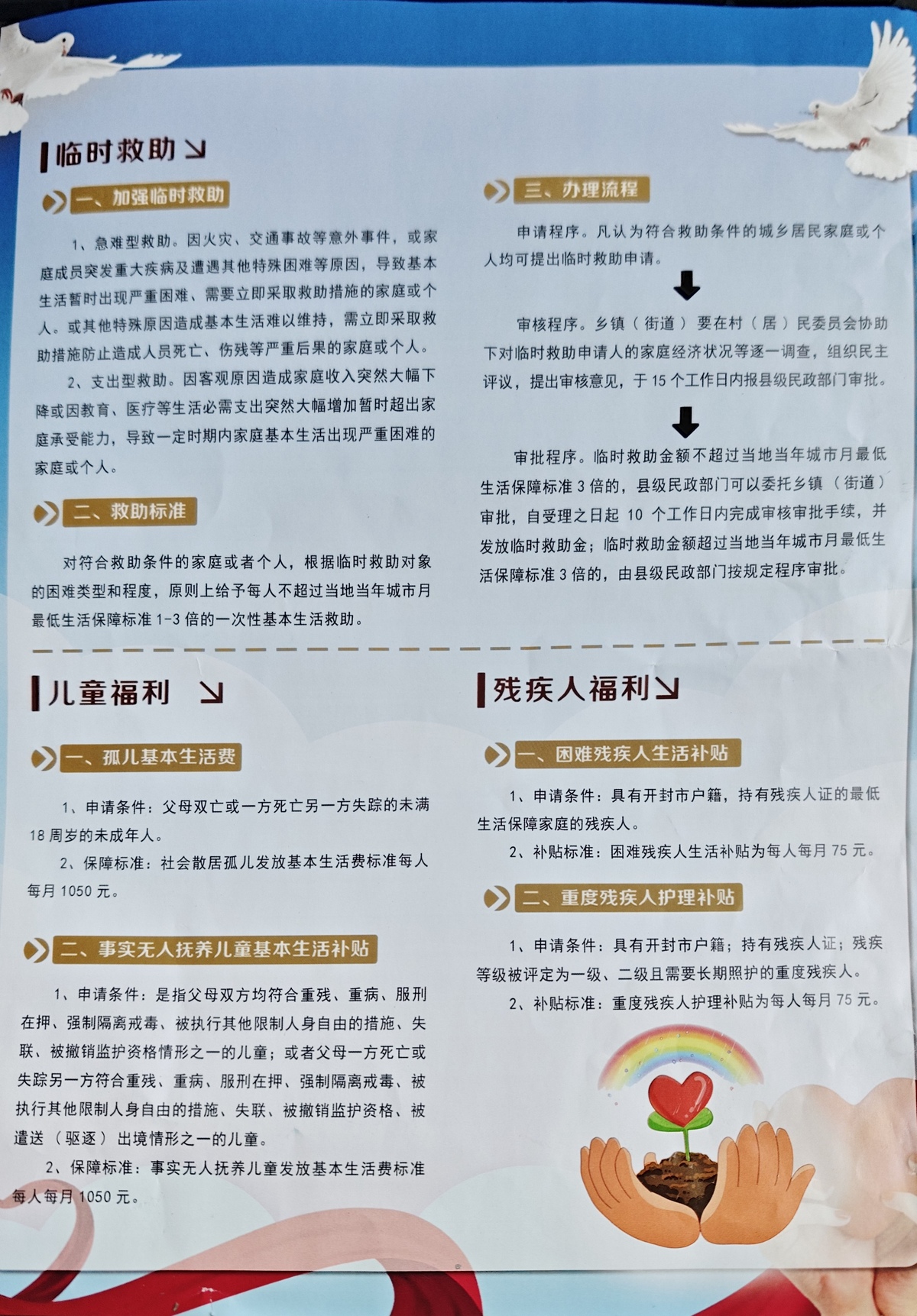 临时救助

一、加强临时救助

1、急难型救助。因火灾、交通事故等意外事件，或家庭成员突发重大疾病及遭遇其他特殊困难等原因，导致基本生活暂时出现严重困难、需要立即采取救助措施的家庭或个人。或其他特殊原因造成基本生活难以维持，需立即采取救助措施防止造成人员死亡、伤残等严重后果的家庭或个人。

2、支出型救助。因客观原因造成家庭收入突然大幅下降或因教育、医疗等生活必需支出突然大幅增加暂时超出家庭承受能力，导致一定时期内家庭基本生活出现严重困难的家庭或个人。

二、救助标准

对符合救助条件的家庭或者个人，根据临时救助对象的困难类型和程度，原则上给予每人不超过当地当年城市月最低生活保障标准1-3倍的一次性基本生活救助。

三、办理流程

申请程序。凡认为符合救助条件的城乡居民家庭或个人均可提出临时救助申请。

审核程序。乡镇（街道）要在村（居）民委员会协助下对临时救助申请人的家庭经济状况等逐一调查，组织民主评议，提出审核意见，于15个工作日内报县级民政部门审批。

审批程序。临时救助金额不超过当地当年城市月最低生活保障标准3倍的，县级民政部门可以委托乡镇（街道）审批，自受理之日起10个工作日内完成审核审批手续，并发放临时救助金；临时救助金额超过当地当年城市月最低生活保障标准3倍的，由县级民政部门按规定程序审批。

儿童福利

一、孤儿基本生活费

1、申请条件：父母双亡或一方死亡另一方失踪的未满18周岁的未成年人。

2、保障标准：社会散居孤儿发放基本生活费标准每人每月1050元。

二、事实无人抚养儿童基本生活补贴

1、申请条件：是指父母双方均符合重残、重病、服刑在押、强制隔离戒毒、被执行其他限制人身自由的措施、失联、被撤销监护资格情形之一的儿童；或者父母一方死亡或失踪另一方符合重残、重病、服刑在押、强制隔离戒毒、被执行其他限制人身自由的措施、失联、被撤销监护资格、被遣送（驱逐）出境情形之一的儿童。

2、保障标准：事实无人抚养儿童发放基本生活费标准每人每月1050元。

残疾人福利

一、困难残疾人生活补贴

1、申请条件：具有开封市户籍，持有残疾人证的最低生活保障家庭的残疾人。

2、补贴标准：困难残疾人生活补贴为每人每月75元。

二、重度残疾人护理补贴

1、申请条件：具有开封市户籍；持有残疾人证；残疾等级被评定为一级、二级且需要长期照护的重度残疾人。

2、补贴标准：重度残疾人护理补贴为每人每月75元。